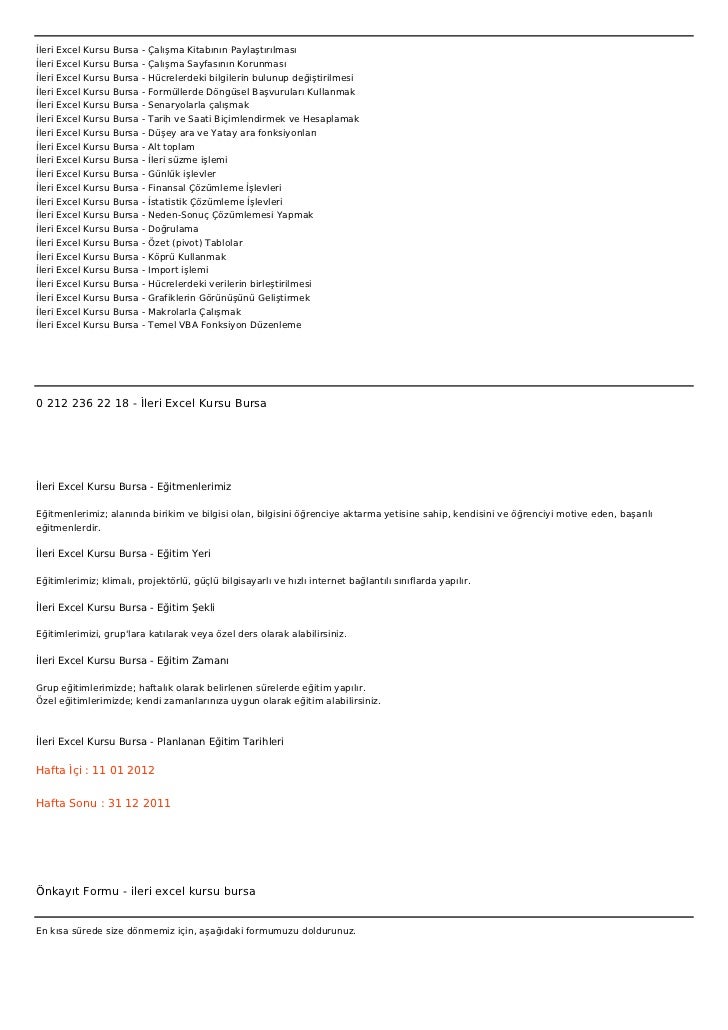 İleri Excel Kursu Bursa - Çalışma Kitabının Paylaştırılması
İleri Excel Kursu Bursa - Çalışma Sayfasının Korunması
İleri Excel Kursu Bursa - Hücrelerdeki bilgilerin bulunup değiştirilmesi
İleri Excel Kursu Bursa - Formüllerde Döngüsel Başvuruları Kullanmak
İleri Excel Kursu Bursa - Senaryolarla çalışmak
İleri Excel Kursu Bursa - Tarih ve Saati Biçimlendirmek ve Hesaplamak
İleri Excel Kursu Bursa - Düşey ara ve Yatay ara fonksiyonları
İleri Excel Kursu Bursa - Alt toplam
İleri Excel Kursu Bursa - İleri süzme işlemi
İleri Excel Kursu Bursa - Günlük işlevler
İleri Excel Kursu Bursa - Finansal Çözümleme İşlevleri
İleri Excel Kursu Bursa - İstatistik Çözümleme İşlevleri
İleri Excel Kursu Bursa - Neden-Sonuç Çözümlemesi Yapmak
İleri Excel Kursu Bursa - Doğrulama
İleri Excel Kursu Bursa - Özet (pivot) Tablolar
İleri Excel Kursu Bursa - Köprü Kullanmak
İleri Excel Kursu Bursa - Import işlemi
İleri Excel Kursu Bursa - Hücrelerdeki verilerin birleştirilmesi
İleri Excel Kursu Bursa - Grafiklerin Görünüşünü Geliştirmek
İleri Excel Kursu Bursa - Makrolarla Çalışmak
İleri Excel Kursu Bursa - Temel VBA Fonksiyon Düzenleme

0 212 236 22 18 - İleri Excel Kursu Bursa

İleri Excel Kursu Bursa - Eğitmenlerimiz

Eğitmenlerimiz; alanında birikim ve bilgisi olan, bilgisini öğrenciye aktarma yetisine sahip, kendisini ve öğrenciyi motive eden, başarılı eğitmenlerdir.

İleri Excel Kursu Bursa - Eğitim Yeri

Eğitimlerimiz; klimalı, projektörlü, güçlü bilgisayarlı ve hızlı internet bağlantılı sınıflarda yapılır.

İleri Excel Kursu Bursa - Eğitim Şekli

Eğitimlerimizi, grup'lara katılarak veya özel ders olarak alabilirsiniz.

İleri Excel Kursu Bursa - Eğitim Zamanı

Grup eğitimlerimizde; haftalık olarak belirlenen sürelerde eğitim yapılır.
Özel eğitimlerimizde; kendi zamanlarınıza uygun olarak eğitim alabilirsiniz.

İleri Excel Kursu Bursa - Planlanan Eğitim Tarihleri

Hafta İçi : 11 01 2012

Hafta Sonu : 31 12 2011

Önkayıt Formu - ileri excel kursu bursa

En kısa sürede size dönmemiz için, aşağıdaki formumuzu doldurunuz.